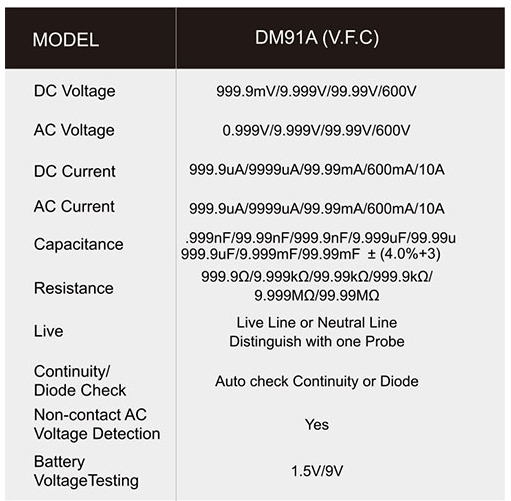 | MODEL | DM91A (V.F.C) |
|---|---|
| DC Voltage | 999.9mV/9.999V/99.99V/600V |
| AC Voltage | 0.999V/9.999V/99.99V/600V |
| DC Current | 999.9uA/9999uA/99.99mA/600mA/10A |
| AC Current | 999.9uA/9999uA/99.99mA/600mA/10A |
| Capacitance | .999nF/99.99nF/999.9nF/9.999uF/99.99u 999.9uF/9.999mF/99.99mF ± (4.0%+3) |
| Resistance | 999.9Ω/9.999kΩ/99.99kΩ/999.9kΩ/ 9.999MΩ/99.99MΩ |
| Live | Live Line or Neutral Line Distinguish with one Probe |
| Continuity/ Diode Check | Auto check Continuity or Diode |
| Non-contact AC Voltage Detection | Yes |
| Battery VoltageTesting | 1.5V/9V |